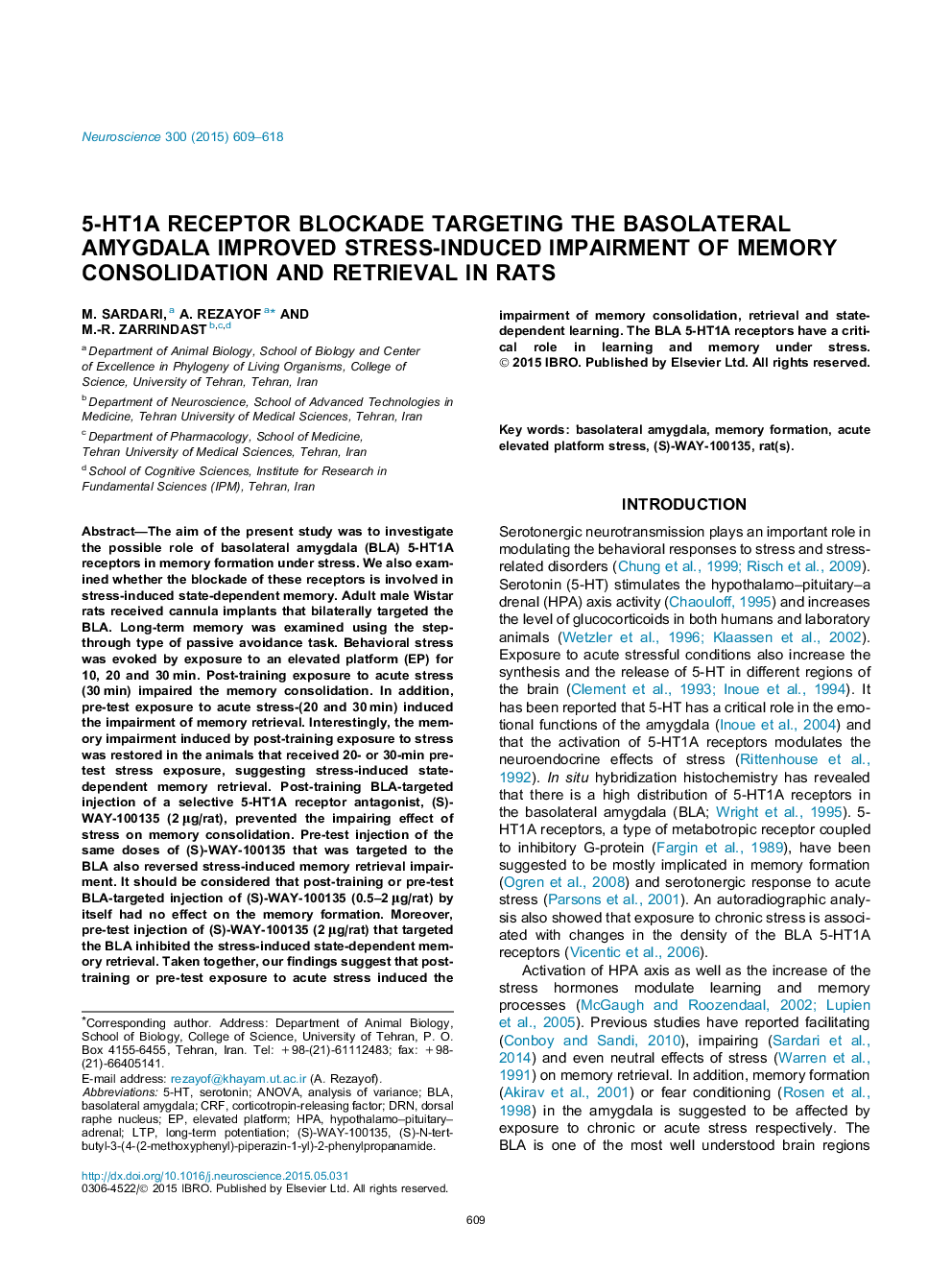 Neuroscience 300 (2015) 609–618

5-HT1A RECEPTOR BLOCKADE TARGETING THE BASOLATERAL AMYGDALA IMPROVED STRESS-INDUCED IMPAIRMENT OF MEMORY CONSOLIDATION AND RETRIEVAL IN RATS

M. SARDARI, $^{a}$ A. REZAYOF $^{a*}$ AND M.-R. ZARRINDAST $^{b,c,d}$

$^{a}$ Department of Animal Biology, School of Biology and Center of Excellence in Phylogeny of Living Organisms, College of Science, University of Tehran, Tehran, Iran

$^{b}$ Department of Neuroscience, School of Advanced Technologies in Medicine, Tehran University of Medical Sciences, Tehran, Iran

$^{c}$ Department of Pharmacology, School of Medicine, Tehran University of Medical Sciences, Tehran, Iran

$^{d}$ School of Cognitive Sciences, Institute for Research in Fundamental Sciences (IPM), Tehran, Iran

Abstract—The aim of the present study was to investigate the possible role of basolateral amygdala (BLA) 5-HT1A receptors in memory formation under stress. We also examined whether the blockade of these receptors is involved in stress-induced state-dependent memory. Adult male Wistar rats received cannula implants that bilaterally targeted the BLA. Long-term memory was examined using the step-through type of passive avoidance task. Behavioral stress was evoked by exposure to an elevated platform (EP) for 10, 20 and 30 min. Post-training exposure to acute stress (30 min) impaired the memory consolidation. In addition, pre-test exposure to acute stress-(20 and 30 min) induced the impairment of memory retrieval. Interestingly, the memory impairment induced by post-training exposure to stress was restored in the animals that received 20- or 30-min pre-test stress exposure, suggesting stress-induced state-dependent memory retrieval. Post-training BLA-targeted injection of a selective 5-HT1A receptor antagonist, (S)-WAY-100135 (2 μg/rat), prevented the impairing effect of stress on memory consolidation. Pre-test injection of the same doses of (S)-WAY-100135 that was targeted to the BLA also reversed stress-induced memory retrieval impairment. It should be considered that post-training or pre-test BLA-targeted injection of (S)-WAY-100135 (0.5–2 μg/rat) by itself had no effect on the memory formation. Moreover, pre-test injection of (S)-WAY-100135 (2 μg/rat) that targeted the BLA inhibited the stress-induced state-dependent memory retrieval. Taken together, our findings suggest that post-training or pre-test exposure to acute stress induced the impairment of memory consolidation, retrieval and state-dependent learning. The BLA 5-HT1A receptors have a critical role in learning and memory under stress. © 2015 IBRO. Published by Elsevier Ltd. All rights reserved.

Key words: basolateral amygdala, memory formation, acute elevated platform stress, (S)-WAY-100135, rat(s).

*Corresponding author. Address: Department of Animal Biology, School of Biology, College of Science, University of Tehran, P. O. Box 4155-6455, Tehran, Iran. Tel: +98-(21)-61112483; fax: +98-(21)-66405141.
E-mail address: rezayof@khayam.ut.ac.ir (A. Rezayof).
Abbreviations: 5-HT, serotonin; ANOVA, analysis of variance; BLA, basolateral amygdala; CRF, corticotropin-releasing factor; DRN, dorsal raphe nucleus; EP, elevated platform; HPA, hypothalamo–pituitary–adrenal; LTP, long-term potentiation; (S)-WAY-100135, (S)-N-tert-butyl-3-(4-(2-methoxyphenyl)-piperazin-1-yl)-2-phenylpropanamide.

http://dx.doi.org/10.1016/j.neuroscience.2015.05.031
0306-4522/© 2015 IBRO. Published by Elsevier Ltd. All rights reserved.

INTRODUCTION

Serotonergic neurotransmission plays an important role in modulating the behavioral responses to stress and stress-related disorders (Chung et al., 1999; Risch et al., 2009). Serotonin (5-HT) stimulates the hypothalamo–pituitary–adrenal (HPA) axis activity (Chaouloff, 1995) and increases the level of glucocorticoids in both humans and laboratory animals (Wetzler et al., 1996; Klaassen et al., 2002). Exposure to acute stressful conditions also increase the synthesis and the release of 5-HT in different regions of the brain (Clement et al., 1993; Inoue et al., 1994). It has been reported that 5-HT has a critical role in the emotional functions of the amygdala (Inoue et al., 2004) and that the activation of 5-HT1A receptors modulates the neuroendocrine effects of stress (Rittenhouse et al., 1992). In situ hybridization histochemistry has revealed that there is a high distribution of 5-HT1A receptors in the basolateral amygdala (BLA; Wright et al., 1995). 5-HT1A receptors, a type of metabotropic receptor coupled to inhibitory G-protein (Fargin et al., 1989), have been suggested to be mostly implicated in memory formation (Ogren et al., 2008) and serotonergic response to acute stress (Parsons et al., 2001). An autoradiographic analysis also showed that exposure to chronic stress is associated with changes in the density of the BLA 5-HT1A receptors (Vicentic et al., 2006).

Activation of HPA axis as well as the increase of the stress hormones modulate learning and memory processes (McGaugh and Roozendaal, 2002; Lupien et al., 2005). Previous studies have reported facilitating (Conboy and Sandi, 2010), impairing (Sardari et al., 2014) and even neutral effects of stress (Warren et al., 1991) on memory retrieval. In addition, memory formation (Akirav et al., 2001) or fear conditioning (Rosen et al., 1998) in the amygdala is suggested to be affected by exposure to chronic or acute stress respectively. The BLA is one of the most well understood brain regions

609